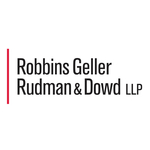 Robbins Geller
Rudman & Dowd LLP